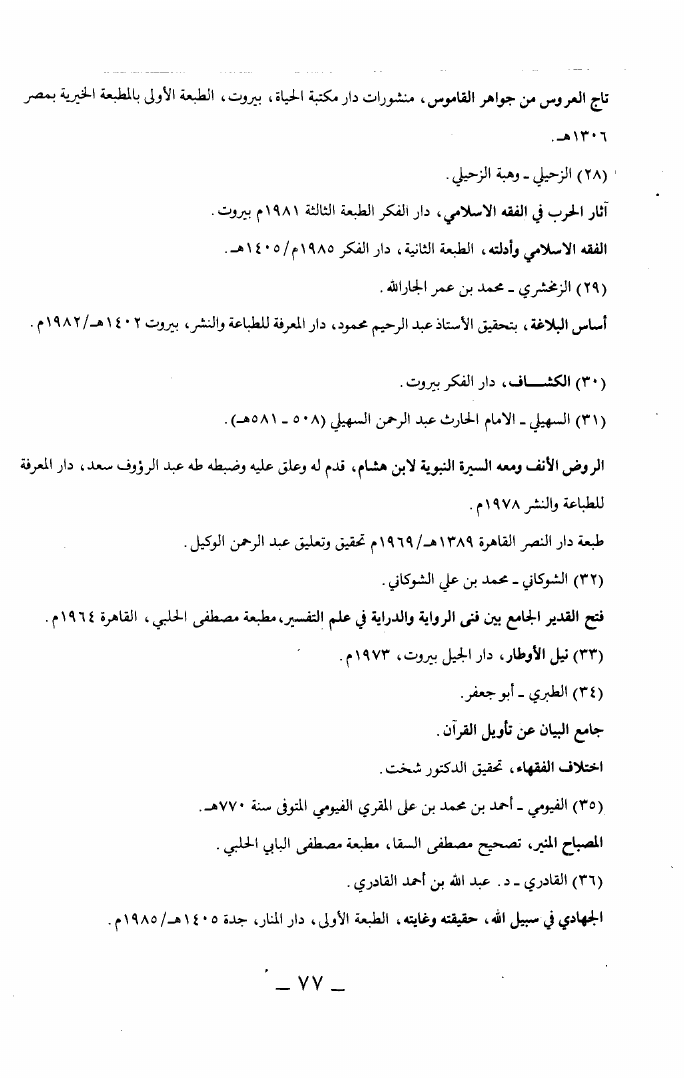 تاج العروس من جواهر القاموس، منشورات دار مكتبة الحياة، بيروت، الطبعة الأولى بالمطبعة الخيرية بمصر ١٣٠٦هـ.

(٢٨) الزحيلي - وهبة الزحيلي.

آثار الحرب في الفقه الاسلامي، دار الفكر الطبعة الثالثة ١٩٨١م بيروت.

الفقه الاسلامي وأدلته، الطبعة الثانية، دار الفكر ١٩٨٥م/١٤٠٥هـ.

(٢٩) الزمخشري - محمد بن عمر الجارالله.

أساس البلاغة، بتحقيق الأستاذ عبد الرحيم محمود، دار المعرفة للطباعة والنشر، بيروت ١٤٠٢هـ/١٩٨٢م.

(٣٠) الكشـــاف، دار الفكر بيروت.

(٣١) السهيلي - الامام الحارث عبد الرحمن السهيلي (٥٠٨ - ٥٨١هـ).

الروض الأنف ومعه السيرة النبوية لابن هشام، قدم له وعلق عليه وضبطه طه عبد الرؤوف سعد، دار المعرفة للطباعة والنشر ١٩٧٨م.

طبعة دار النصر القاهرة ١٣٨٩هـ/١٩٦٩م تحقيق وتعليق عبد الرحمن الوكيل.

(٣٢) الشوكاني - محمد بن علي الشوكاني.

فتح القدير الجامع بين فنى الرواية والدراية في علم التفسير، مطبعة مصطفى الحلبي، القاهرة ١٩٦٤م.

(٣٣) نيل الأوطار، دار الجيل بيروت، ١٩٧٣م.

(٣٤) الطبري - أبو جعفر.

جامع البيان عن تأويل القرآن.

اختلاف الفقهاء، تحقيق الدكتور شخت.

(٣٥) الفيومي - أحمد بن محمد بن على المقري الفيومي المتوفى سنة ٧٧٠هـ.

المصباح المنير، تصحيح مصطفى السقا، مطبعة مصطفى البابي الحلبي.

(٣٦) القادري - د. عبد الله بن أحمد القادري.

الجهادي في سبيل الله، حقيقته وغايته، الطبعة الأولى، دار المنار، جدة ١٤٠٥هـ/١٩٨٥م.

_ ٧٧ _